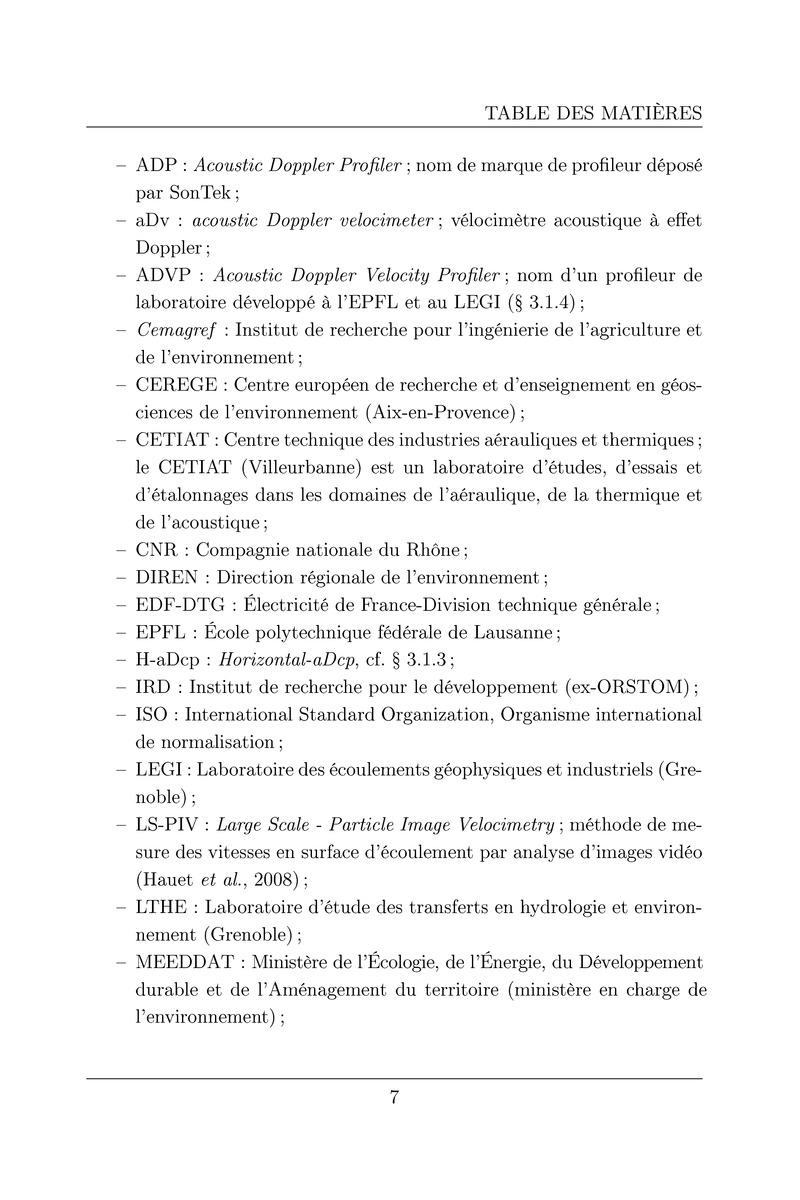 TABLE DES MATIÈRES

– ADP : Acoustic Doppler Profiler ; nom de marque de profileur déposé par SonTek ;
– aDv : acoustic Doppler velocimeter ; vélocimètre acoustique à effet Doppler ;
– ADVP : Acoustic Doppler Velocity Profiler ; nom d'un profileur de laboratoire développé à l'EPFL et au LEGI (§ 3.1.4) ;
– Cemagref : Institut de recherche pour l'ingénierie de l'agriculture et de l'environnement ;
– CEREGE : Centre européen de recherche et d'enseignement en géosciences de l'environnement (Aix-en-Provence) ;
– CETIAT : Centre technique des industries aérauliques et thermiques ; le CETIAT (Villeurbanne) est un laboratoire d'études, d'essais et d'étalonnages dans les domaines de l'aéraulique, de la thermique et de l'acoustique ;
– CNR : Compagnie nationale du Rhône ;
– DIREN : Direction régionale de l'environnement ;
– EDF-DTG : Électricité de France-Division technique générale ;
– EPFL : École polytechnique fédérale de Lausanne ;
– H-aDcp : Horizontal-aDcp, cf. § 3.1.3 ;
– IRD : Institut de recherche pour le développement (ex-ORSTOM) ;
– ISO : International Standard Organization, Organisme international de normalisation ;
– LEGI : Laboratoire des écoulements géophysiques et industriels (Grenoble) ;
– LS-PIV : Large Scale - Particle Image Velocimetry ; méthode de mesure des vitesses en surface d'écoulement par analyse d'images vidéo (Hauet et al., 2008) ;
– LTHE : Laboratoire d'étude des transferts en hydrologie et environnement (Grenoble) ;
– MEEDDAT : Ministère de l'Écologie, de l'Énergie, du Développement durable et de l'Aménagement du territoire (ministère en charge de l'environnement) ;

7